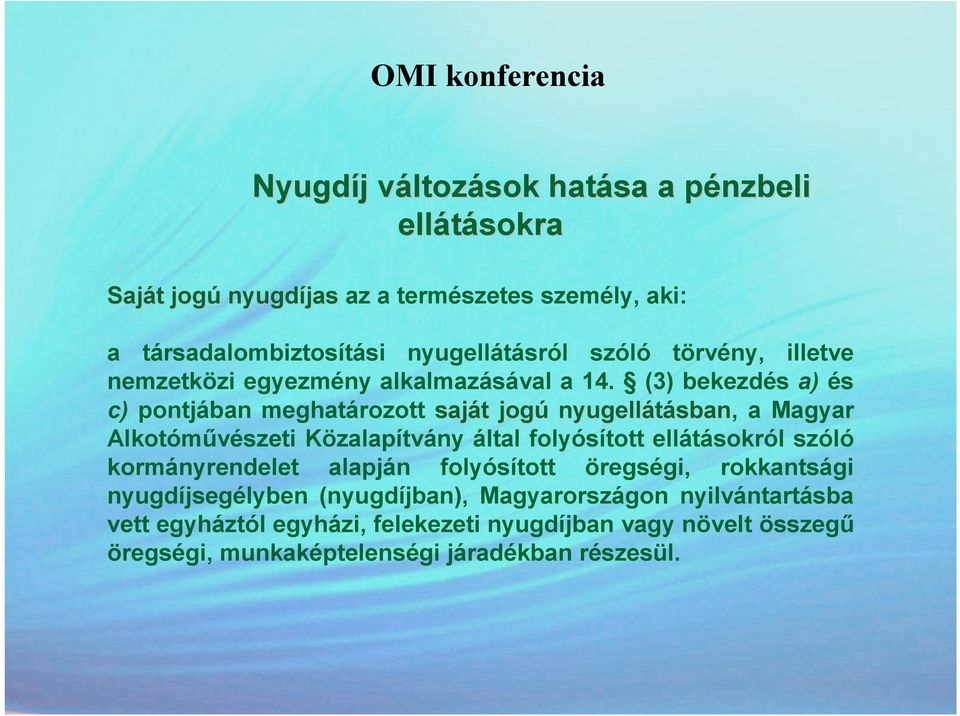 OMI konferencia

Nyugdíj változások hatása a pénzbeli ellátásokra

Saját jogú nyugdíjas az a természetes személy, aki:

a társadalombiztosítási nyugellátásról szóló törvény, illetve nemzetközi egyezmény alkalmazásával a 14. § (3) bekezdés a) és c) pontjában meghatározott saját jogú nyugellátásban, a Magyar Alkotóművészeti Közalapítvány által folyósított ellátásokról szóló kormányrendelet alapján folyósított öregségi, rokkantsági nyugdíjsegélyben (nyugdíjban), Magyarországon nyilvántartásba vett egyháztól egyházi, felekezeti nyugdíjban vagy növelt összegű öregségi, munkaképtelenségi járadékban részesül.